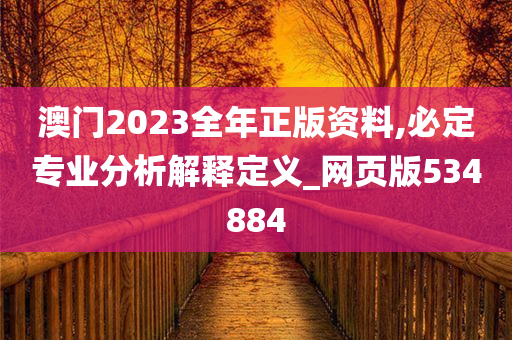 澳门2023全年正版资料,必定专业分析解释定义_网页版534884